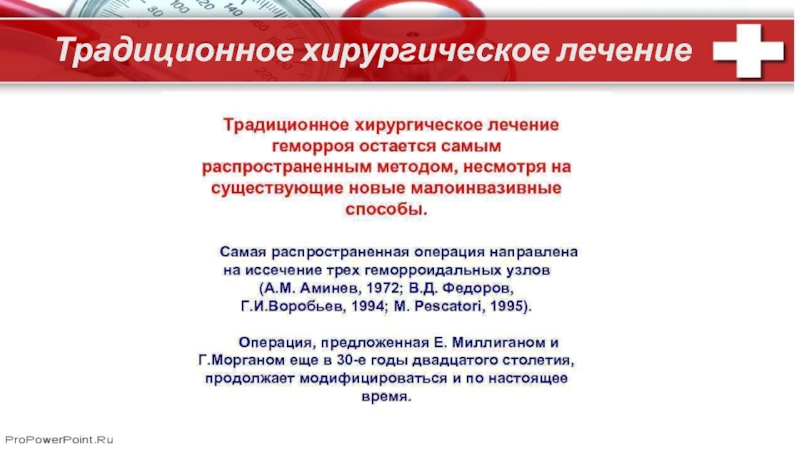 Традиционное хирургическое лечение

Традиционное хирургическое лечение геморроя остается самым распространенным методом, несмотря на существующие новые малоинвазивные способы.

Самая распространенная операция направлена на иссечение трех геморроидальных узлов (А.М. Аминев, 1972; В.Д. Федоров, Г.И.Воробьев, 1994; M. Pescatori, 1995).

Операция, предложенная Е. Миллиганом и Г.Морганом еще в 30-е годы двадцатого столетия, продолжает модифицироваться и по настоящее время.

ProPowerPoint.Ru